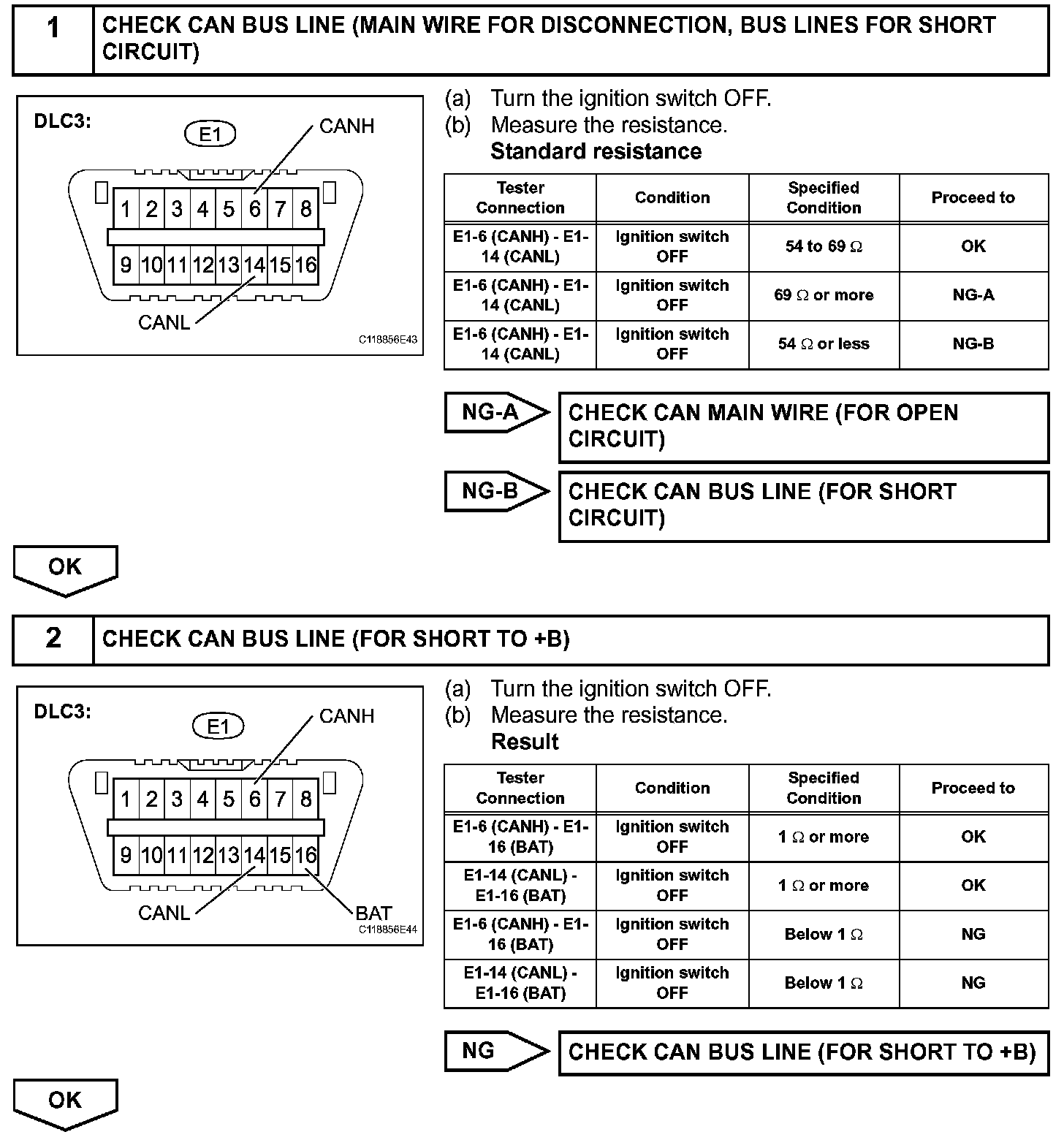 1 CHECK CAN BUS LINE (MAIN WIRE FOR DISCONNECTION, BUS LINES FOR SHORT CIRCUIT)

DLC3:

E1

CANH

1 2 3 4 5 6 7 8

9 10 11 12 13 14 15 16

CANL

C118856E43

(a) Turn the ignition switch OFF.
(b) Measure the resistance.
Standard resistance

| Tester Connection | Condition | Specified Condition | Proceed to |
|---|---|---|---|
| E1-6 (CANH) - E1-14 (CANL) | Ignition switch OFF | 54 to 69 $\Omega$ | OK |
| E1-6 (CANH) - E1-14 (CANL) | Ignition switch OFF | 69 $\Omega$ or more | NG-A |
| E1-6 (CANH) - E1-14 (CANL) | Ignition switch OFF | 54 $\Omega$ or less | NG-B |

NG-A CHECK CAN MAIN WIRE (FOR OPEN CIRCUIT)

NG-B CHECK CAN BUS LINE (FOR SHORT CIRCUIT)

OK

2 CHECK CAN BUS LINE (FOR SHORT TO +B)

DLC3:

E1

CANH

1 2 3 4 5 6 7 8

9 10 11 12 13 14 15 16

CANL

BAT

C118856E44

(a) Turn the ignition switch OFF.
(b) Measure the resistance.
Result

| Tester Connection | Condition | Specified Condition | Proceed to |
|---|---|---|---|
| E1-6 (CANH) - E1-16 (BAT) | Ignition switch OFF | 1 $\Omega$ or more | OK |
| E1-14 (CANL) - E1-16 (BAT) | Ignition switch OFF | 1 $\Omega$ or more | OK |
| E1-6 (CANH) - E1-16 (BAT) | Ignition switch OFF | Below 1 $\Omega$ | NG |
| E1-14 (CANL) - E1-16 (BAT) | Ignition switch OFF | Below 1 $\Omega$ | NG |

NG CHECK CAN BUS LINE (FOR SHORT TO +B)

OK